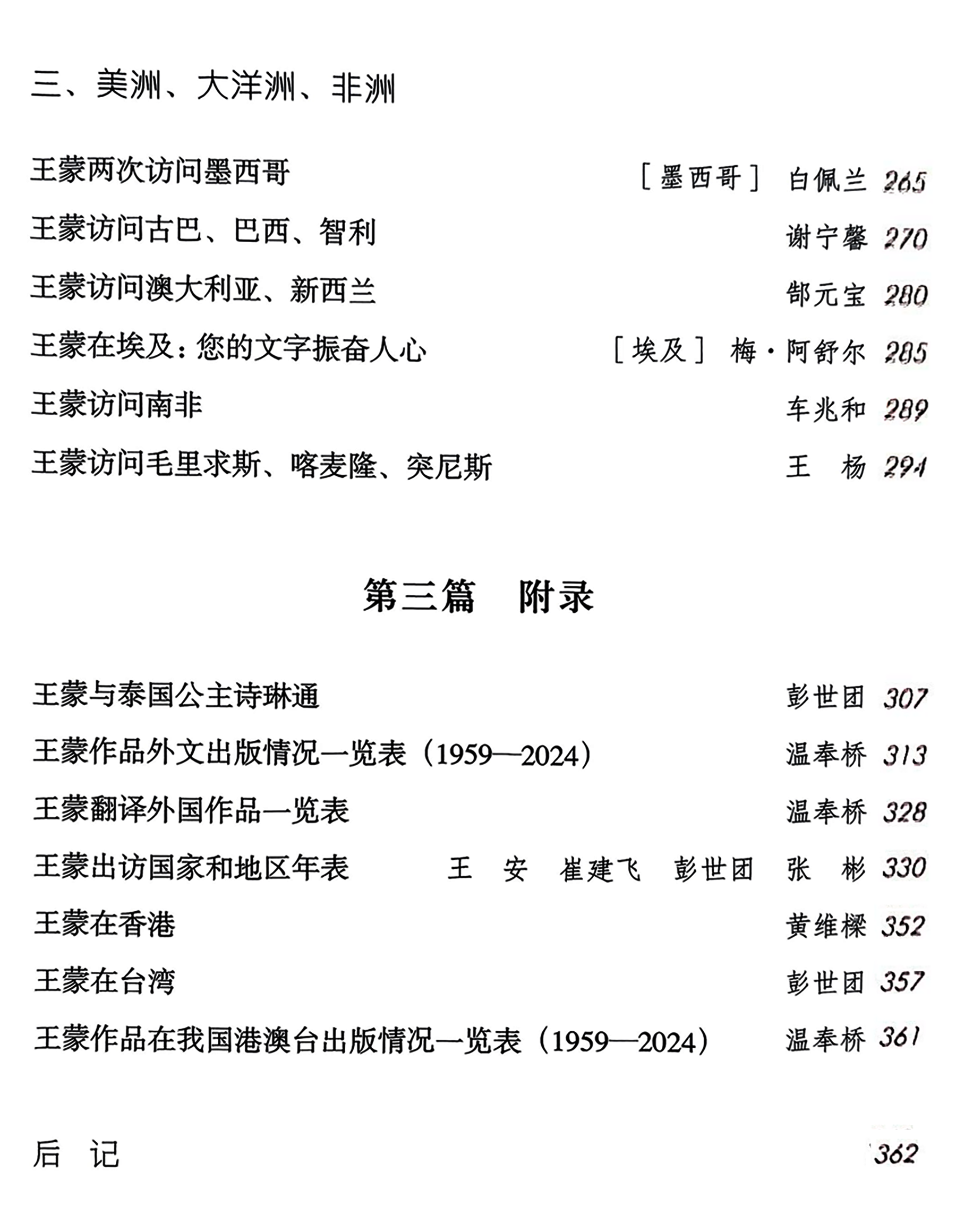 三、美洲、大洋洲、非洲

王蒙两次访问墨西哥 ［墨西哥］ 白佩兰 265

王蒙访问古巴、巴西、智利 谢宁馨 270

王蒙访问澳大利亚、新西兰 郜元宝 280

王蒙在埃及：您的文字振奋人心 ［埃及］ 梅·阿舒尔 285

王蒙访问南非 车兆和 289

王蒙访问毛里求斯、喀麦隆、突尼斯 王 杨 294

第三篇 附录

王蒙与泰国公主诗琳通 彭世团 307

王蒙作品外文出版情况一览表（1959—2024） 温奉桥 313

王蒙翻译外国作品一览表 温奉桥 328

王蒙出访国家和地区年表 王 安 崔建飞 彭世团 张 彬 330

王蒙在香港 黄维樑 352

王蒙在台湾 彭世团 357

王蒙作品在我国港澳台出版情况一览表（1959—2024） 温奉桥 361

后 记 362